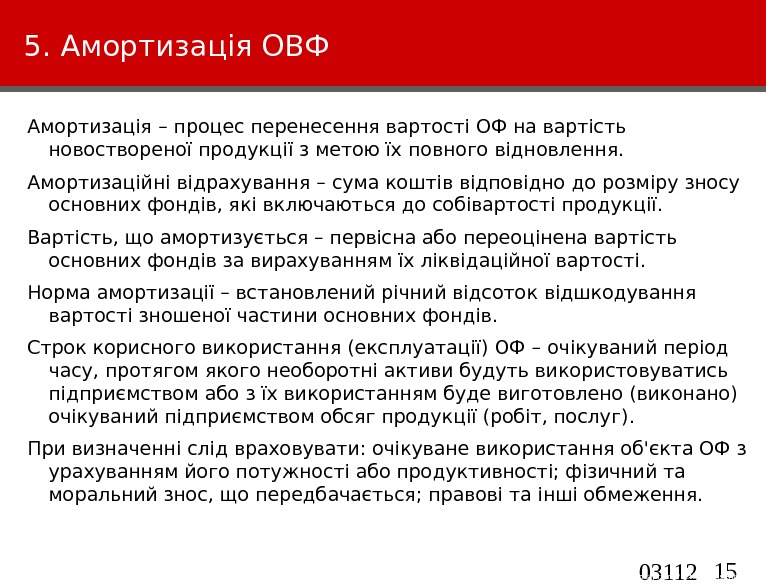 5. Амортизація ОВФ

Амортизація – процес перенесення вартості ОФ на вартість новоствореної продукції з метою їх повного відновлення.

Амортизаційні відрахування – сума коштів відповідно до розміру зносу основних фондів, які включаються до собівартості продукції.

Вартість, що амортизується – первісна або переоцінена вартість основних фондів за вирахуванням їх ліквідаційної вартості.

Норма амортизації – встановлений річний відсоток відшкодування вартості зношеної частини основних фондів.

Строк корисного використання (експлуатації) ОФ – очікуваний період часу, протягом якого необоротні активи будуть використовуватись підприємством або з їх використанням буде виготовлено (виконано) очікуваний підприємством обсяг продукції (робіт, послуг).

При визначенні слід враховувати: очікуване використання об'єкта ОФ з урахуванням його потужності або продуктивності; фізичний та моральний знос, що передбачається; правові та інші обмеження.

03112 15